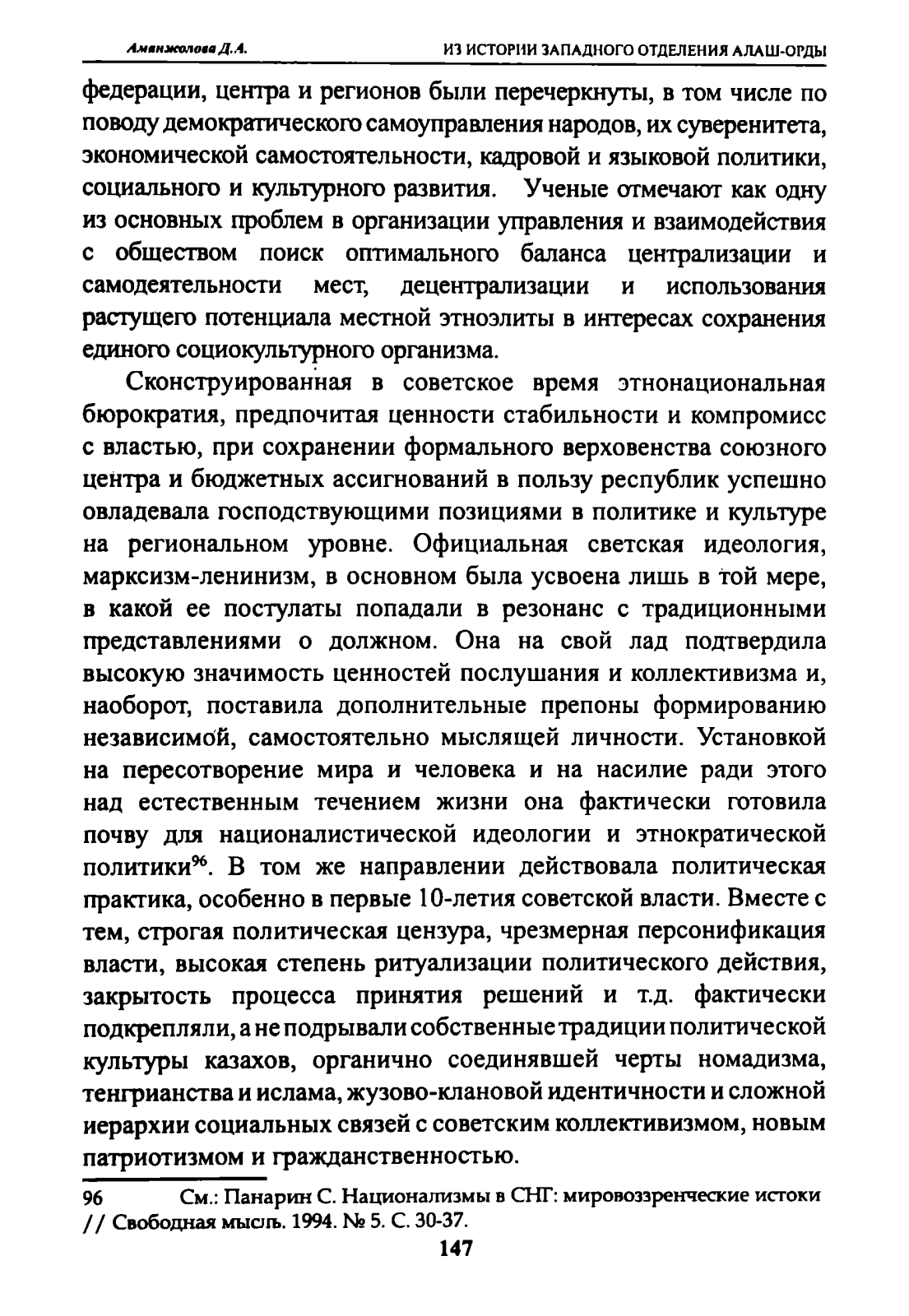 Аманжолова Д.А. ИЗ ИСТОРИИ ЗАПАДНОГО ОТДЕЛЕНИЯ АЛАШ-ОРДЫ

федерации, центра и регионов были перечеркнуты, в том числе по поводу демократического самоуправления народов, их суверенитета, экономической самостоятельности, кадровой и языковой политики, социального и культурного развития. Ученые отмечают как одну из основных проблем в организации управления и взаимодействия с обществом поиск оптимального баланса централизации и самодеятельности мест, децентрализации и использования растущего потенциала местной этноэлиты в интересах сохранения единого социокультурного организма.

Сконструированная в советское время этнонациональная бюрократия, предпочитая ценности стабильности и компромисс с властью, при сохранении формального верховенства союзного центра и бюджетных ассигнований в пользу республик успешно овладевала господствующими позициями в политике и культуре на региональном уровне. Официальная светская идеология, марксизм-ленинизм, в основном была усвоена лишь в той мере, в какой ее постулаты попадали в резонанс с традиционными представлениями о должном. Она на свой лад подтвердила высокую значимость ценностей послушания и коллективизма и, наоборот, поставила дополнительные препоны формированию независимой, самостоятельно мыслящей личности. Установкой на пересотворение мира и человека и на насилие ради этого над естественным течением жизни она фактически готовила почву для националистической идеологии и этнократической политики$^{96}$. В том же направлении действовала политическая практика, особенно в первые 10-летия советской власти. Вместе с тем, строгая политическая цензура, чрезмерная персонификация власти, высокая степень ритуализации политического действия, закрытость процесса принятия решений и т.д. фактически подкрепляли, а не подрывали собственные традиции политической культуры казахов, органично соединявшей черты номадизма, тенгрианства и ислама, жузово-клановой идентичности и сложной иерархии социальных связей с советским коллективизмом, новым патриотизмом и гражданственностью.

96 См.: Панарин С. Национализмы в СНГ: мировоззренческие истоки // Свободная мысль. 1994. № 5. С. 30-37.

147